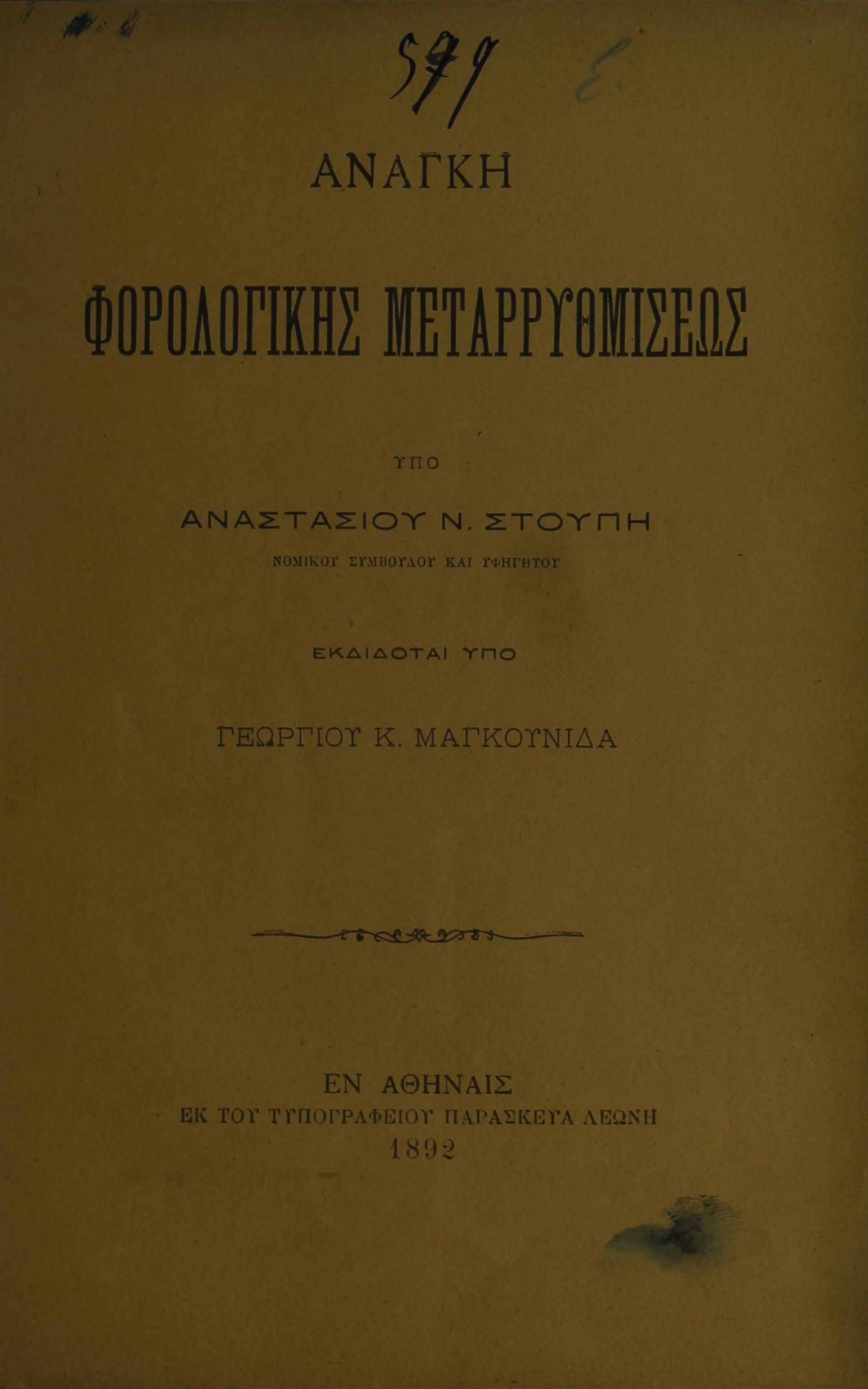 579

Ε.

ΑΝΑΓΚΗ

ΦΟΡΟΛΟΓΙΚΗΣ ΜΕΤΑΡΡΥΘΜΙΣΕΩΣ

ΥΠΟ

ΑΝΑΣΤΑΣΙΟΥ Ν. ΣΤΟΥΠΗ

ΝΟΜΙΚΟΥ ΣΥΜΒΟΥΛΟΥ ΚΑΙ ΥΦΗΓΗΤΟΥ

ΕΚΔΙΔΟΤΑΙ ΥΠΟ

ΓΕΩΡΓΙΟΥ Κ. ΜΑΓΚΟΥΝΙΔΑ

ΕΝ ΑΘΗΝΑΙΣ
ΕΚ ΤΟΥ ΤΥΠΟΓΡΑΦΕΙΟΥ ΠΑΡΑΣΚΕΥΑ ΛΕΩΝΗ
1892